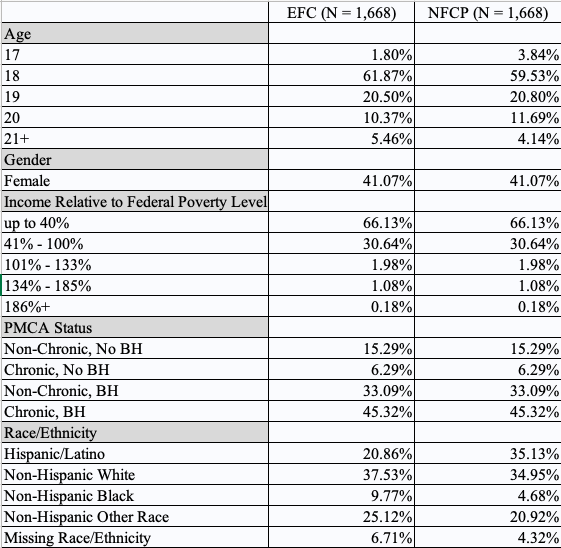 | | EFC (N = 1,668) | NFCP (N = 1,668) |
|---|---|---|
| Age | | |
| 17 | 1.80% | 3.84% |
| 18 | 61.87% | 59.53% |
| 19 | 20.50% | 20.80% |
| 20 | 10.37% | 11.69% |
| 21+ | 5.46% | 4.14% |
| Gender | | |
| Female | 41.07% | 41.07% |
| Income Relative to Federal Poverty Level | | |
| up to 40% | 66.13% | 66.13% |
| 41% - 100% | 30.64% | 30.64% |
| 101% - 133% | 1.98% | 1.98% |
| 134% - 185% | 1.08% | 1.08% |
| 186%+ | 0.18% | 0.18% |
| PMCA Status | | |
| Non-Chronic, No BH | 15.29% | 15.29% |
| Chronic, No BH | 6.29% | 6.29% |
| Non-Chronic, BH | 33.09% | 33.09% |
| Chronic, BH | 45.32% | 45.32% |
| Race/Ethnicity | | |
| Hispanic/Latino | 20.86% | 35.13% |
| Non-Hispanic White | 37.53% | 34.95% |
| Non-Hispanic Black | 9.77% | 4.68% |
| Non-Hispanic Other Race | 25.12% | 20.92% |
| Missing Race/Ethnicity | 6.71% | 4.32% |